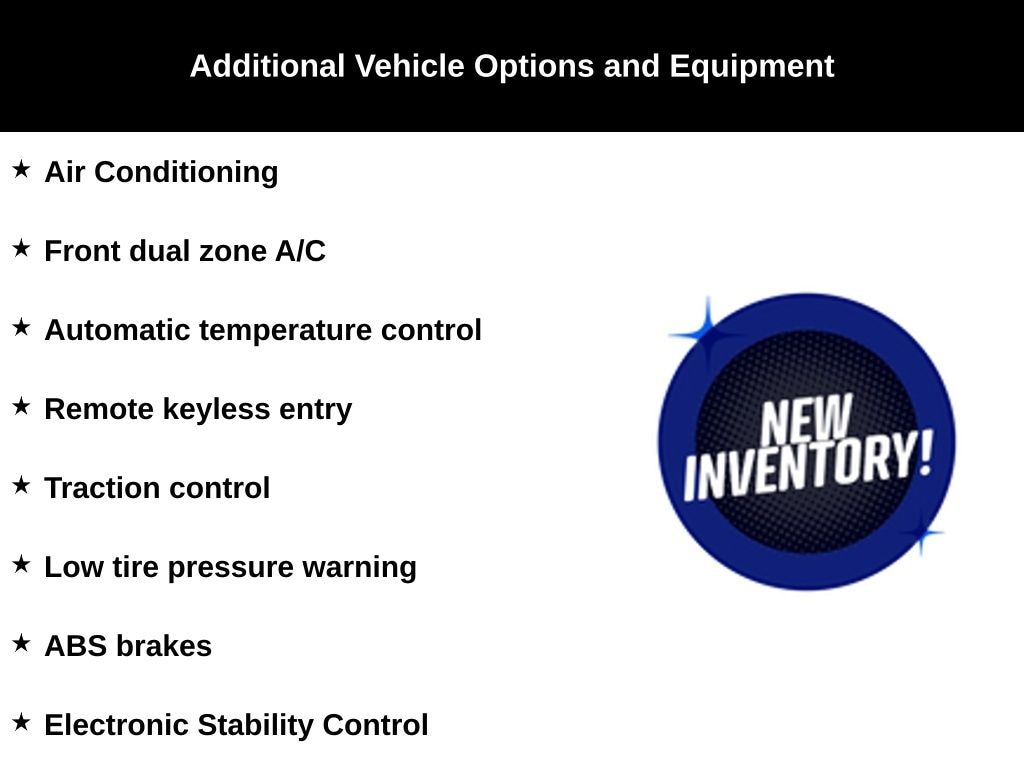 Additional Vehicle Options and Equipment

★ Air Conditioning

★ Front dual zone A/C

★ Automatic temperature control

★ Remote keyless entry

★ Traction control

★ Low tire pressure warning

★ ABS brakes

★ Electronic Stability Control

NEW INVENTORY!